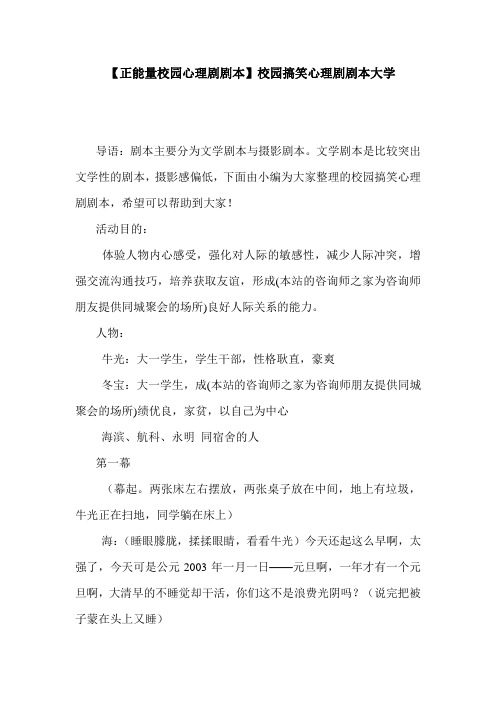 【正能量校园心理剧剧本】校园搞笑心理剧剧本大学

导语：剧本主要分为文学剧本与摄影剧本。文学剧本是比较突出文学性的剧本，摄影感偏低，下面由小编为大家整理的校园搞笑心理剧剧本，希望可以帮助到大家！

活动目的：

体验人物内心感受，强化对人际的敏感性，减少人际冲突，增强交流沟通技巧，培养获取友谊，形成(本站的咨询师之家为咨询师朋友提供同城聚会的场所)良好人际关系的能力。

人物：

牛光：大一学生，学生干部，性格耿直，豪爽

冬宝：大一学生，成(本站的咨询师之家为咨询师朋友提供同城聚会的场所)绩优良，家贫，以自己为中心

海滨、航科、永明 同宿舍的人

第一幕

（幕起。两张床左右摆放，两张桌子放在中间，地上有垃圾，牛光正在扫地，同学躺在床上）

海：（睡眼朦胧，揉揉眼睛，看看牛光）今天还起这么早啊，太强了，今天可是公元 2003 年一月一日——元旦啊，一年才有一个元旦啊，大清早的不睡觉却干活，你们这不是浪费光阴吗？（说完把被子蒙在头上又睡）